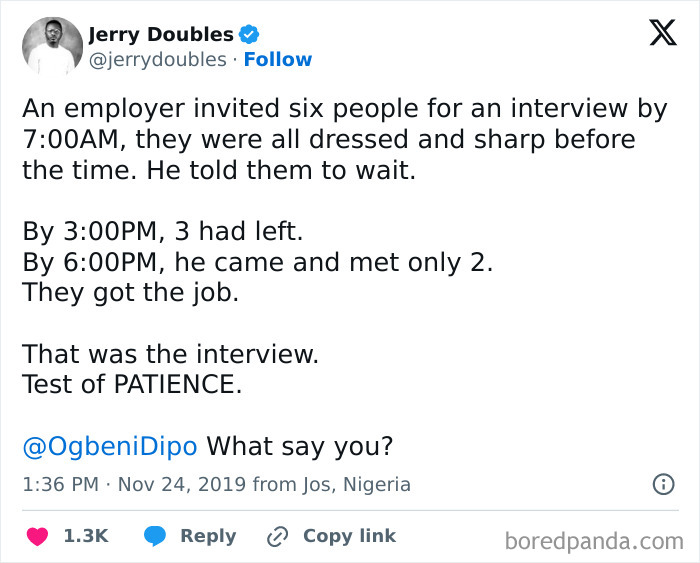 Jerry Doubles
@jerrydoubles · Follow

An employer invited six people for an interview by 7:00AM, they were all dressed and sharp before the time. He told them to wait.

By 3:00PM, 3 had left.
By 6:00PM, he came and met only 2.
They got the job.

That was the interview.
Test of PATIENCE.

@OgbeniDipo What say you?

1:36 PM · Nov 24, 2019 from Jos, Nigeria

1.3K Reply Copy link

boredpanda.com